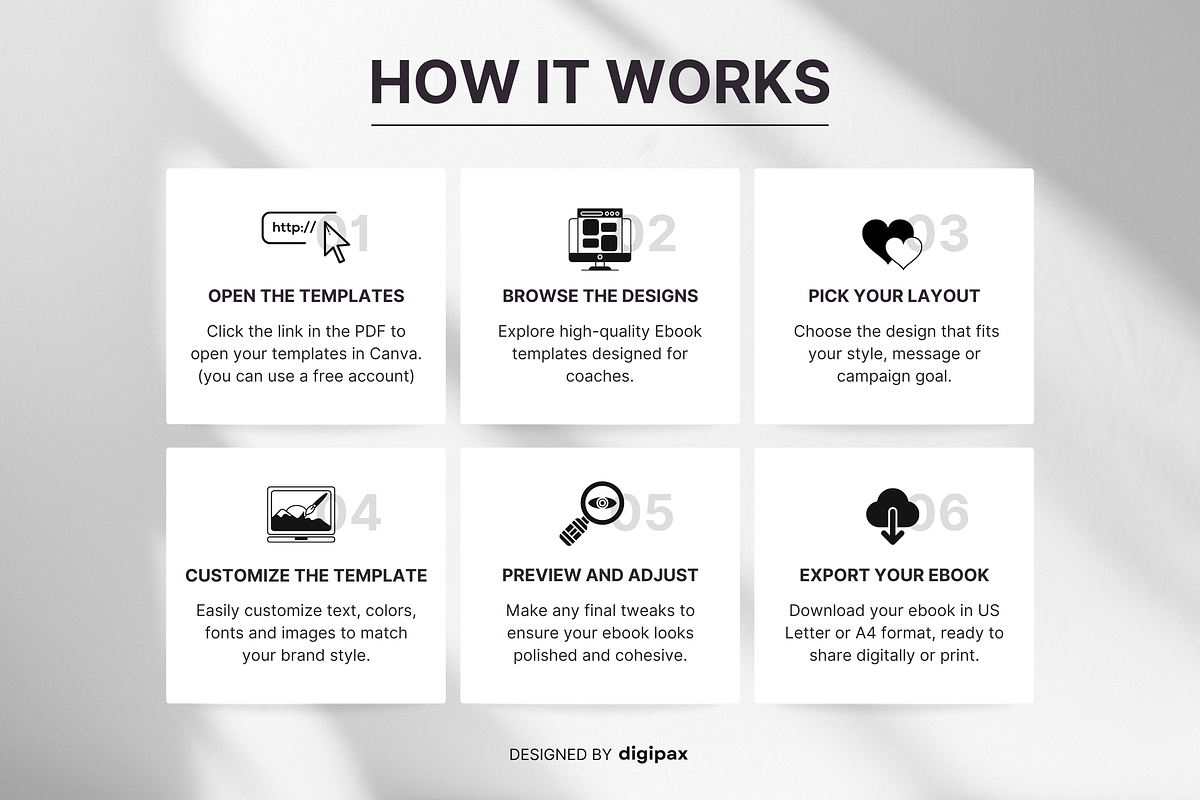 HOW IT WORKS

http://
01

OPEN THE TEMPLATES

Click the link in the PDF to open your templates in Canva. (you can use a free account)

02

BROWSE THE DESIGNS

Explore high-quality Ebook templates designed for coaches.

03

PICK YOUR LAYOUT

Choose the design that fits your style, message or campaign goal.

04

CUSTOMIZE THE TEMPLATE

Easily customize text, colors, fonts and images to match your brand style.

05

PREVIEW AND ADJUST

Make any final tweaks to ensure your ebook looks polished and cohesive.

06

EXPORT YOUR EBOOK

Download your ebook in US Letter or A4 format, ready to share digitally or print.

DESIGNED BY digipax